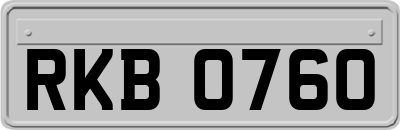 RKB 0760